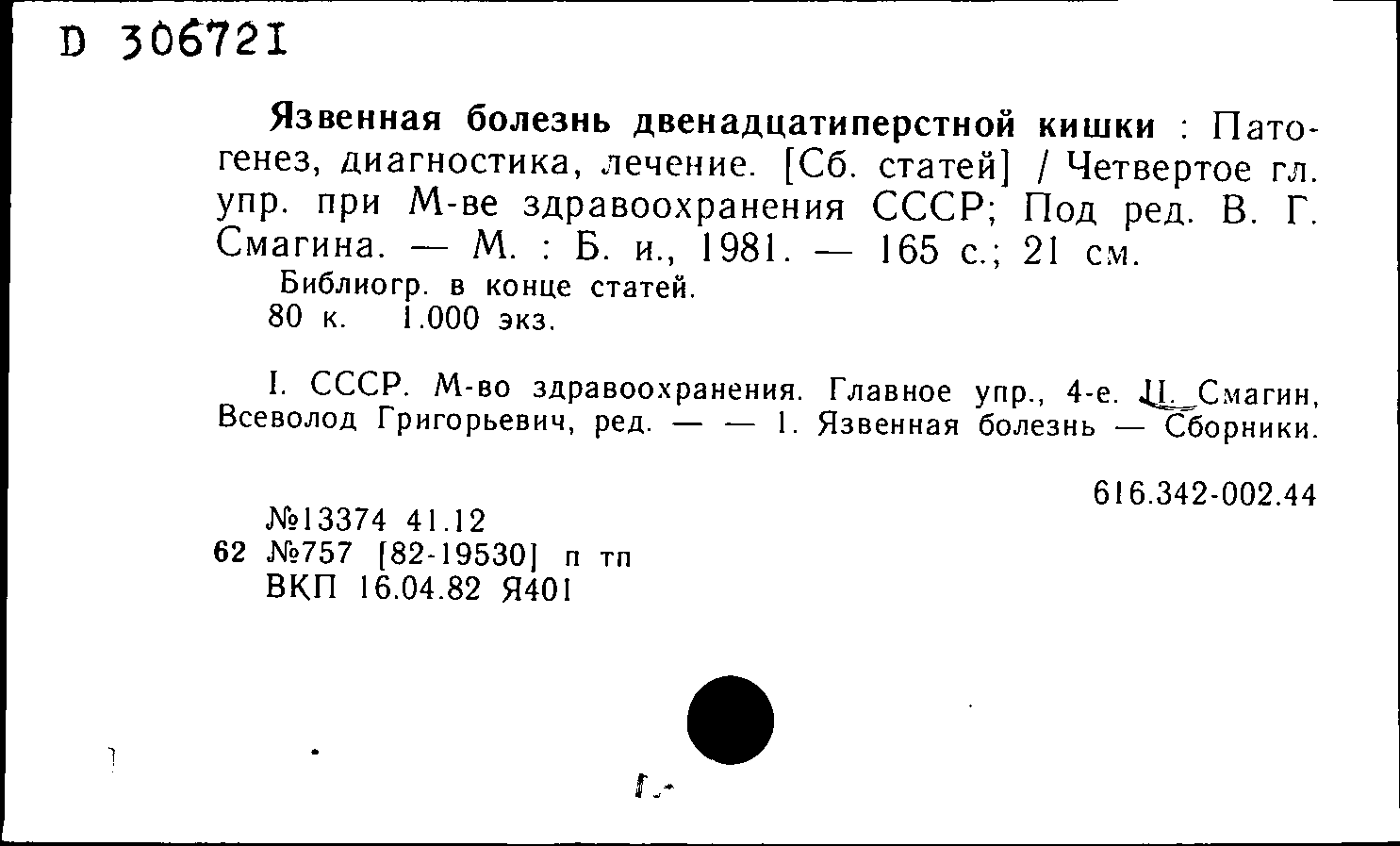 D 306721

Язвенная болезнь двенадцатиперстной кишки : Патогенез, диагностика, лечение. [Сб. статей] / Четвертое гл. упр. при М-ве здравоохранения СССР; Под ред. В. Г. Смагина. — М. : Б. и., 1981. — 165 с.; 21 см.
Библиогр. в конце статей.
80 к. 1.000 экз.

I. СССР. М-во здравоохранения. Главное упр., 4-е. II. Смагин, Всеволод Григорьевич, ред. — — 1. Язвенная болезнь — Сборники.

616.342-002.44

№13374 41.12
62 №757 [82-19530] п тп
ВКП 16.04.82 Я401